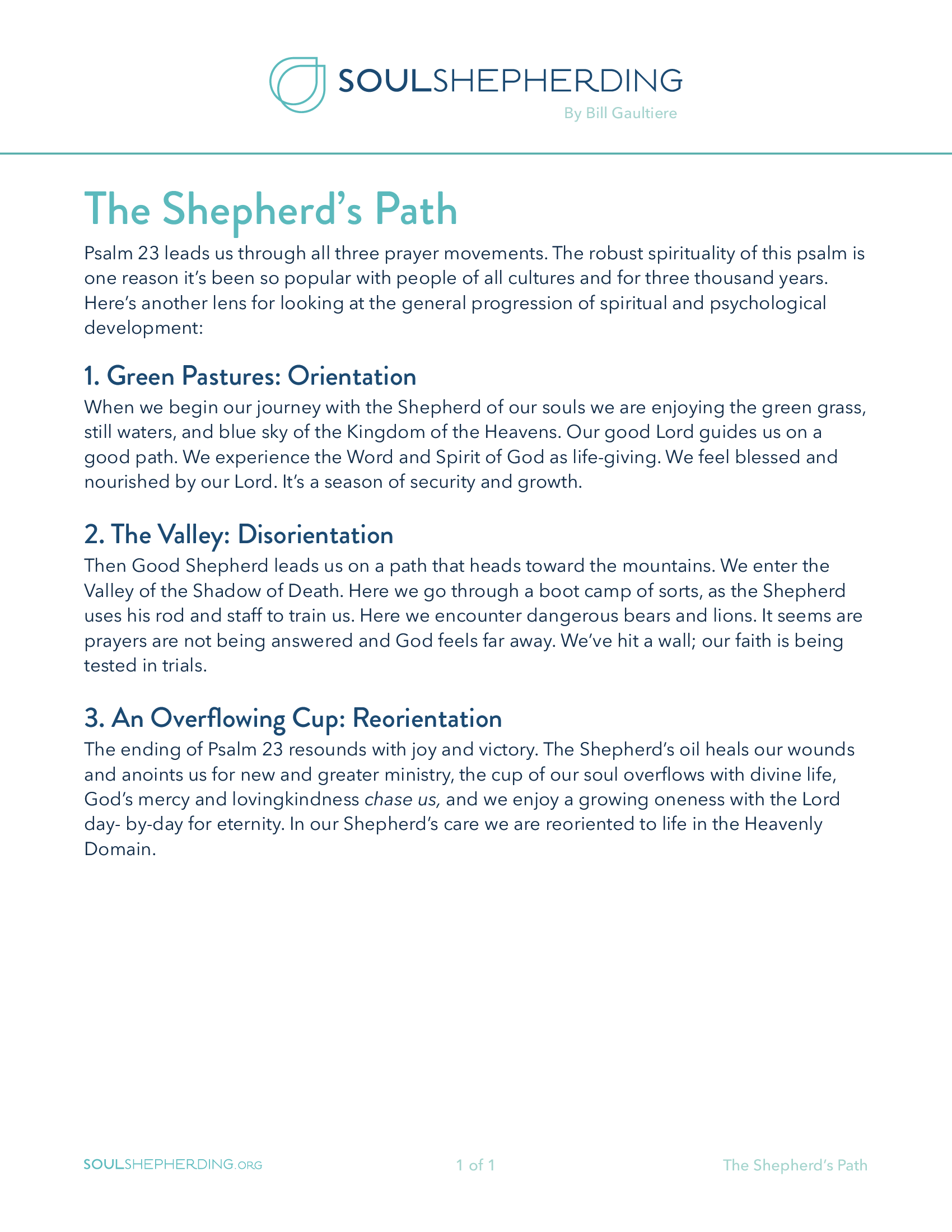 SOULSHEPHERDING
By Bill Gaultiere

The Shepherd's Path

Psalm 23 leads us through all three prayer movements. The robust spirituality of this psalm is one reason it's been so popular with people of all cultures and for three thousand years. Here's another lens for looking at the general progression of spiritual and psychological development:

1. Green Pastures: Orientation

When we begin our journey with the Shepherd of our souls we are enjoying the green grass, still waters, and blue sky of the Kingdom of the Heavens. Our good Lord guides us on a good path. We experience the Word and Spirit of God as life-giving. We feel blessed and nourished by our Lord. It's a season of security and growth.

2. The Valley: Disorientation

Then Good Shepherd leads us on a path that heads toward the mountains. We enter the Valley of the Shadow of Death. Here we go through a boot camp of sorts, as the Shepherd uses his rod and staff to train us. Here we encounter dangerous bears and lions. It seems are prayers are not being answered and God feels far away. We've hit a wall; our faith is being tested in trials.

3. An Overflowing Cup: Reorientation

The ending of Psalm 23 resounds with joy and victory. The Shepherd's oil heals our wounds and anoints us for new and greater ministry, the cup of our soul overflows with divine life, God's mercy and lovingkindness chase us, and we enjoy a growing oneness with the Lord day- by-day for eternity. In our Shepherd's care we are reoriented to life in the Heavenly Domain.

SOULSHEPHERDING.ORG
1 of 1
The Shepherd's Path